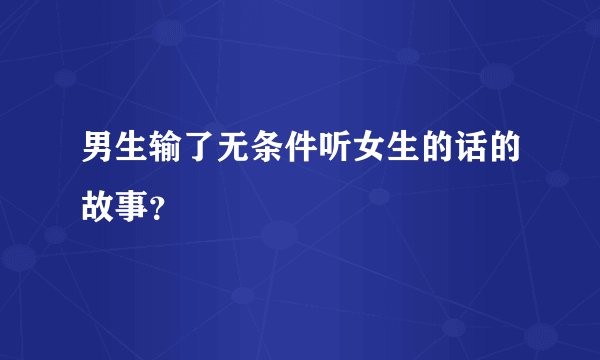 男生输了无条件听女生的话的故事？